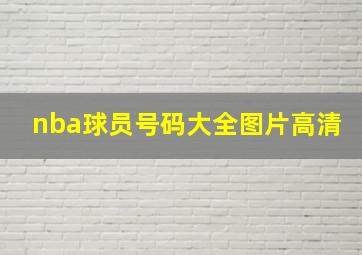 nba球员号码大全图片高清